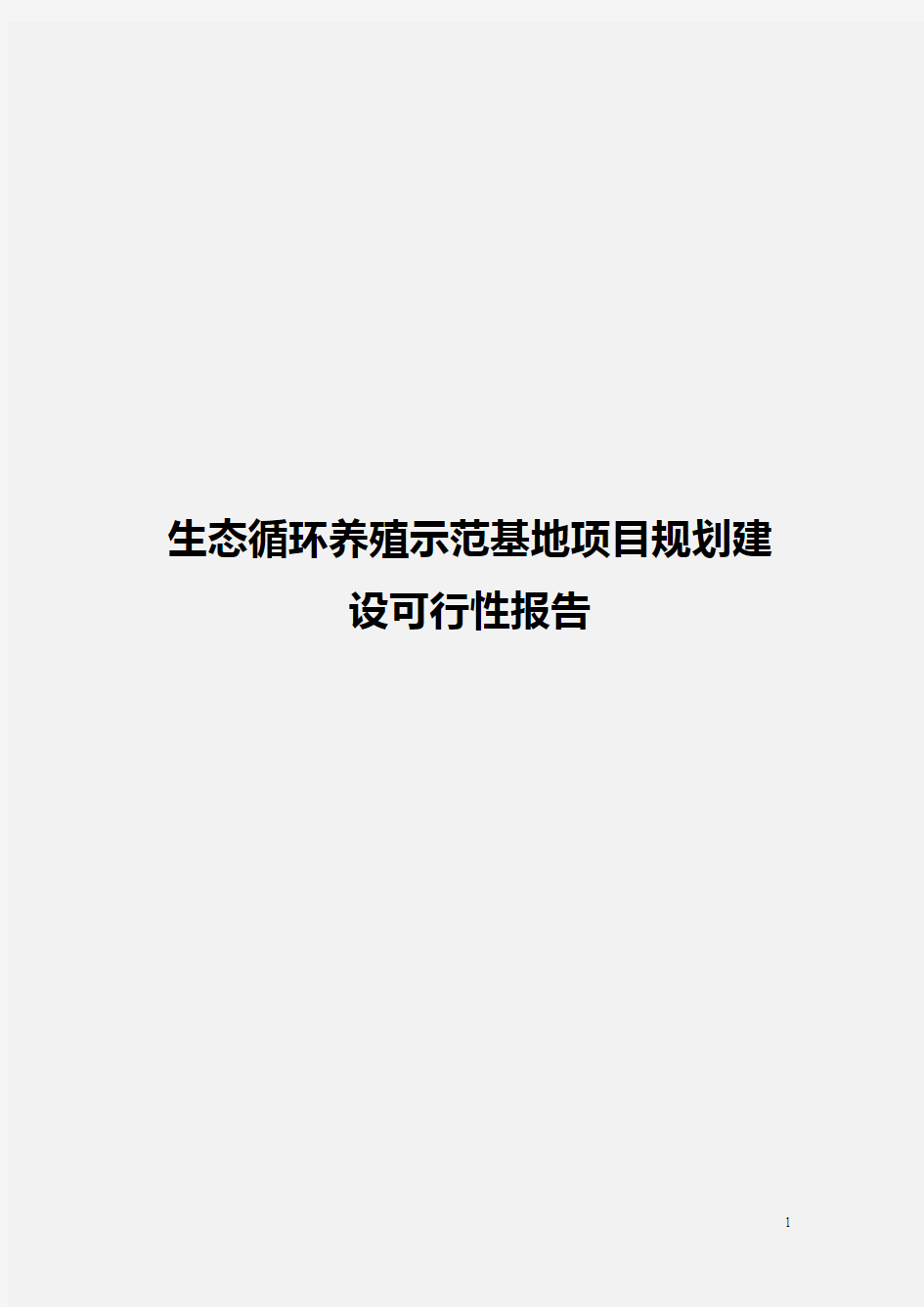 生态循环养殖示范基地项目规划建设可行性报告

1